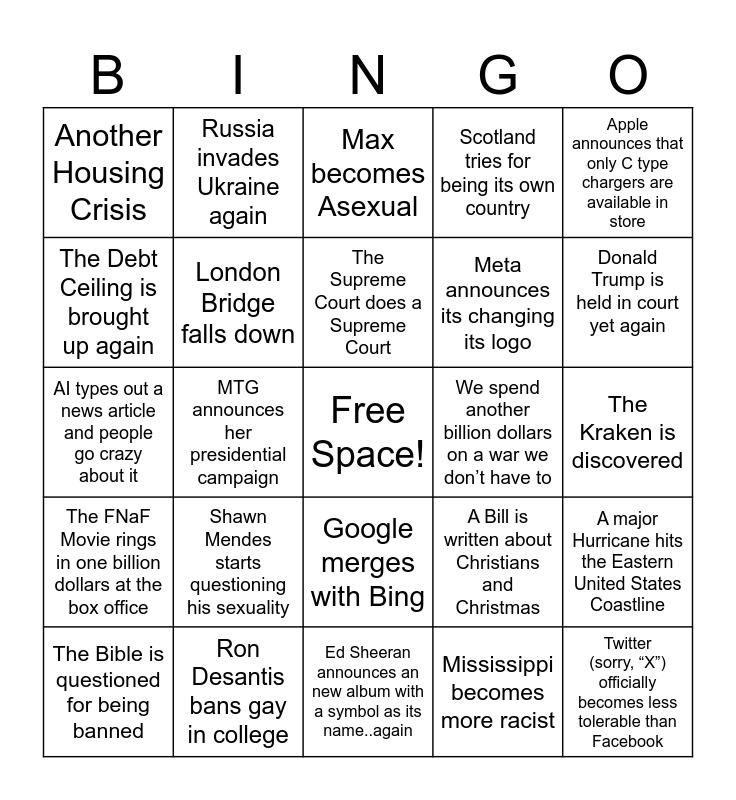 | B | I | N | G | O |
|---|---|---|---|---|
| Another Housing Crisis | Russia invades Ukraine again | Max becomes Asexual | Scotland tries for being its own country | Apple announces that only C type chargers are available in store |
| The Debt Ceiling is brought up again | London Bridge falls down | The Supreme Court does a Supreme Court | Meta announces its changing its logo | Donald Trump is held in court yet again |
| AI types out a news article and people go crazy about it | MTG announces her presidential campaign | Free Space! | We spend another billion dollars on a war we don't have to | The Kraken is discovered |
| The FNaF Movie rings in one billion dollars at the box office | Shawn Mendes starts questioning his sexuality | Google merges with Bing | A Bill is written about Christians and Christmas | A major Hurricane hits the Eastern United States Coastline |
| The Bible is questioned for being banned | Ron Desantis bans gay in college | Ed Sheeran announces an new album with a symbol as its name..again | Mississippi becomes more racist | Twitter (sorry, "X") officially becomes less tolerable than Facebook |